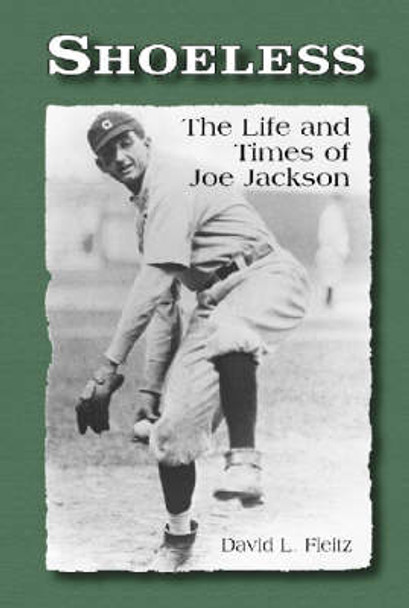 SHOELESS

The Life and Times of Joe Jackson

David L. Fleitz